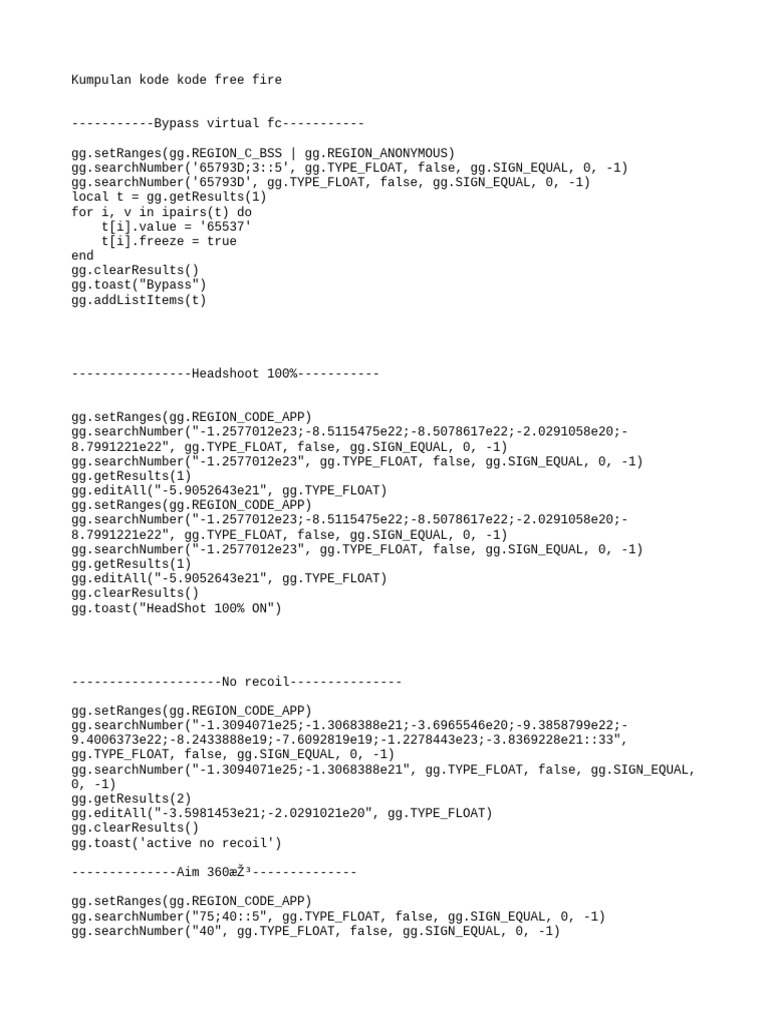 Kumpulan kode kode free fire

-----------Bypass virtual fc-----------

gg.setRanges(gg.REGION_C_BSS | gg.REGION_ANONYMOUS)
gg.searchNumber('65793D;3::5', gg.TYPE_FLOAT, false, gg.SIGN_EQUAL, 0, -1)
gg.searchNumber('65793D', gg.TYPE_FLOAT, false, gg.SIGN_EQUAL, 0, -1)
local t = gg.getResults(1)
for i, v in ipairs(t) do
    t[i].value = '65537'
    t[i].freeze = true
end
gg.clearResults()
gg.toast("Bypass")
gg.addListItems(t)

----------------Headshoot 100%-----------

gg.setRanges(gg.REGION_CODE_APP)
gg.searchNumber("-1.2577012e23;-8.5115475e22;-8.5078617e22;-2.0291058e20;-8.7991221e22", gg.TYPE_FLOAT, false, gg.SIGN_EQUAL, 0, -1)
gg.searchNumber("-1.2577012e23", gg.TYPE_FLOAT, false, gg.SIGN_EQUAL, 0, -1)
gg.getResults(1)
gg.editAll("-5.9052643e21", gg.TYPE_FLOAT)
gg.setRanges(gg.REGION_CODE_APP)
gg.searchNumber("-1.2577012e23;-8.5115475e22;-8.5078617e22;-2.0291058e20;-8.7991221e22", gg.TYPE_FLOAT, false, gg.SIGN_EQUAL, 0, -1)
gg.searchNumber("-1.2577012e23", gg.TYPE_FLOAT, false, gg.SIGN_EQUAL, 0, -1)
gg.getResults(1)
gg.editAll("-5.9052643e21", gg.TYPE_FLOAT)
gg.clearResults()
gg.toast("HeadShot 100% ON")

--------------------No recoil---------------

gg.setRanges(gg.REGION_CODE_APP)
gg.searchNumber("-1.3094071e25;-1.3068388e21;-3.6965546e20;-9.3858799e22;-9.4006373e22;-8.2433888e19;-7.6092819e19;-1.2278443e23;-3.8369228e21::33", gg.TYPE_FLOAT, false, gg.SIGN_EQUAL, 0, -1)
gg.searchNumber("-1.3094071e25;-1.3068388e21", gg.TYPE_FLOAT, false, gg.SIGN_EQUAL, 0, -1)
gg.getResults(2)
gg.editAll("-3.5981453e21;-2.0291021e20", gg.TYPE_FLOAT)
gg.clearResults()
gg.toast('active no recoil')

--------------Aim 360æŽ³--------------

gg.setRanges(gg.REGION_CODE_APP)
gg.searchNumber("75;40::5", gg.TYPE_FLOAT, false, gg.SIGN_EQUAL, 0, -1)
gg.searchNumber("40", gg.TYPE_FLOAT, false, gg.SIGN_EQUAL, 0, -1)